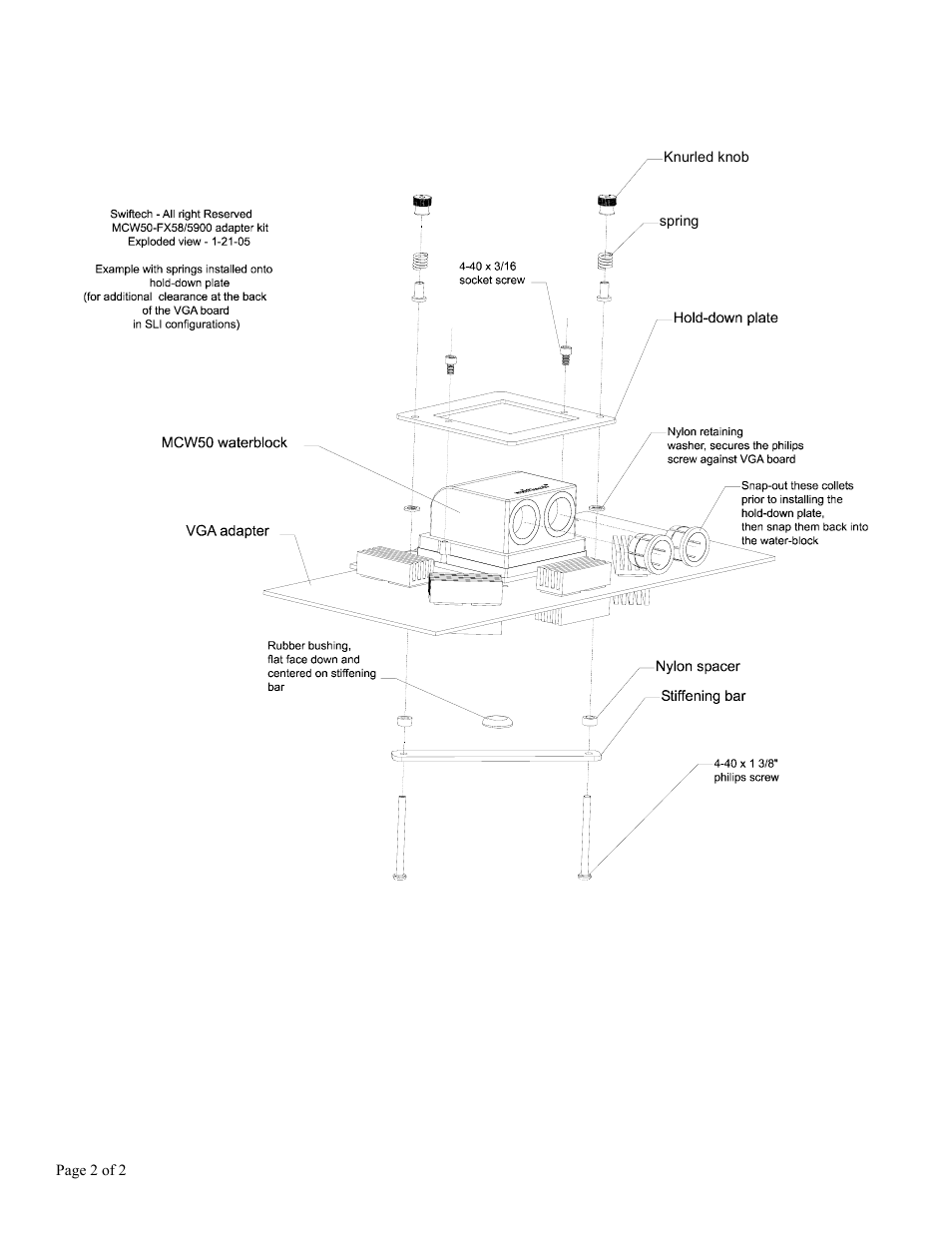 Swiftech - All right Reserved
MCW50-FX58/5900 adapter kit
Exploded view - 1-21-05

Example with springs installed onto hold-down plate (for additional clearance at the back of the VGA board in SLI configurations)

Knurled knob

spring

4-40 x 3/16 socket screw

Hold-down plate

MCW50 waterblock

Nylon retaining washer, secures the philips screw against VGA board

Snap-out these collets prior to installing the hold-down plate, then snap them back into the water-block

VGA adapter

Rubber bushing, flat face down and centered on stiffening bar

Nylon spacer

Stiffening bar

4-40 x 1 3/8" philips screw

Page 2 of 2